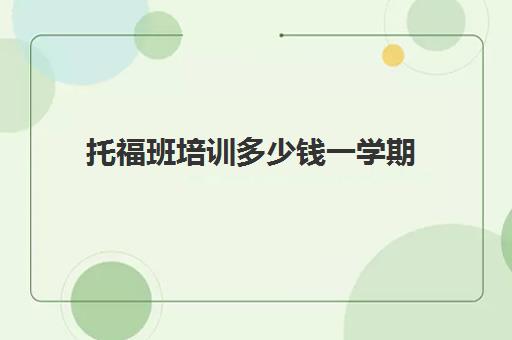 托福班培训多少钱一学期